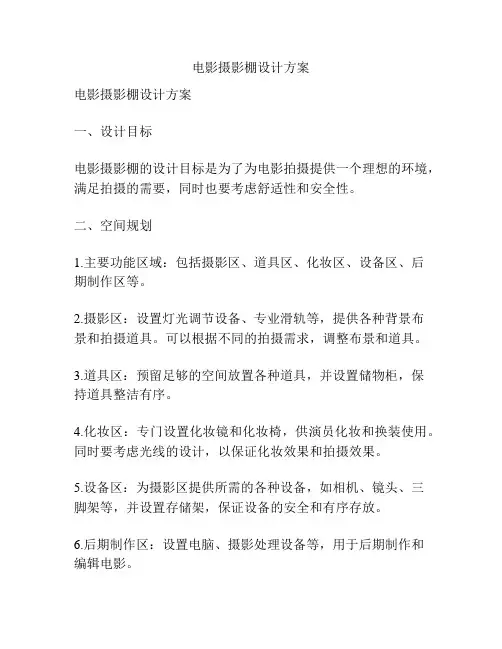 电影摄影棚设计方案

电影摄影棚设计方案

一、设计目标

电影摄影棚的设计目标是为了为电影拍摄提供一个理想的环境，满足拍摄的需要，同时也要考虑舒适性和安全性。

二、空间规划

1.主要功能区域：包括摄影区、道具区、化妆区、设备区、后期制作区等。

2.摄影区：设置灯光调节设备、专业滑轨等，提供各种背景布景和拍摄道具。可以根据不同的拍摄需求，调整布景和道具。

3.道具区：预留足够的空间放置各种道具，并设置储物柜，保持道具整洁有序。

4.化妆区：专门设置化妆镜和化妆椅，供演员化妆和换装使用。同时要考虑光线的设计，以保证化妆效果和拍摄效果。

5.设备区：为摄影区提供所需的各种设备，如相机、镜头、三脚架等，并设置存储架，保证设备的安全和有序存放。

6.后期制作区：设置电脑、摄影处理设备等，用于后期制作和编辑电影。